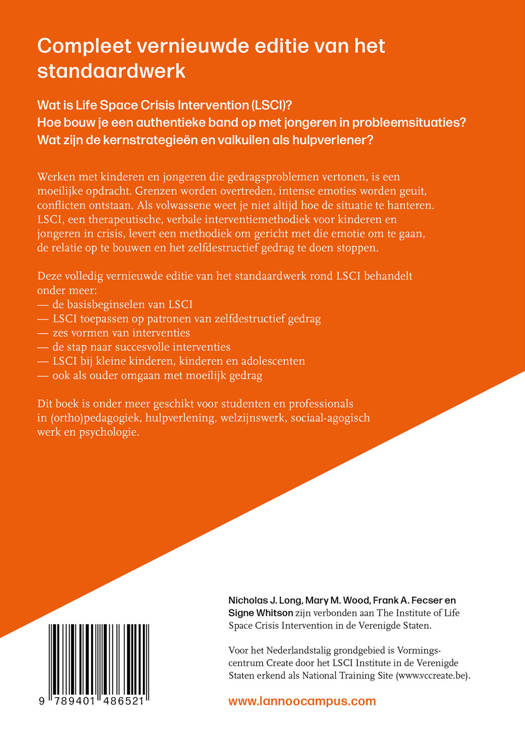 Compleet vernieuwde editie van het standaardwerk

Wat is Life Space Crisis Intervention (LSCI)?
Hoe bouw je een authentieke band op met jongeren in probleemsituaties?
Wat zijn de kernstrategieën en valkuilen als hulpverlener?

Werken met kinderen en jongeren die gedragsproblemen vertonen, is een moeilijke opdracht. Grenzen worden overtreden, intense emoties worden geuit, conflicten ontstaan. Als volwassene weet je niet altijd hoe de situatie te hanteren. LSCI, een therapeutische, verbale interventiemethodiek voor kinderen en jongeren in crisis, levert een methodiek om gericht met die emotie om te gaan, de relatie op te bouwen en het zelfdestructief gedrag te doen stoppen.

Deze volledig vernieuwde editie van het standaardwerk rond LSCI behandelt onder meer:
— de basisbeginselen van LSCI
— LSCI toepassen op patronen van zelfdestructief gedrag
— zes vormen van interventies
— de stap naar succesvolle interventies
— LSCI bij kleine kinderen, kinderen en adolescenten
— ook als ouder omgaan met moeilijk gedrag

Dit boek is onder meer geschikt voor studenten en professionals in (ortho)pedagogiek, hulpverlening, welzijnswerk, sociaal-agogisch werk en psychologie.

Nicholas J. Long, Mary M. Wood, Frank A. Fecser en Signe Whitson zijn verbonden aan The Institute of Life Space Crisis Intervention in de Verenigde Staten.

Voor het Nederlandstalig grondgebied is Vormingscentrum Create door het LSCI Institute in de Verenigde Staten erkend als National Training Site (www.vccreate.be).

9 789401 486521

www.lannoocampus.com